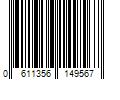 0 611356 149567